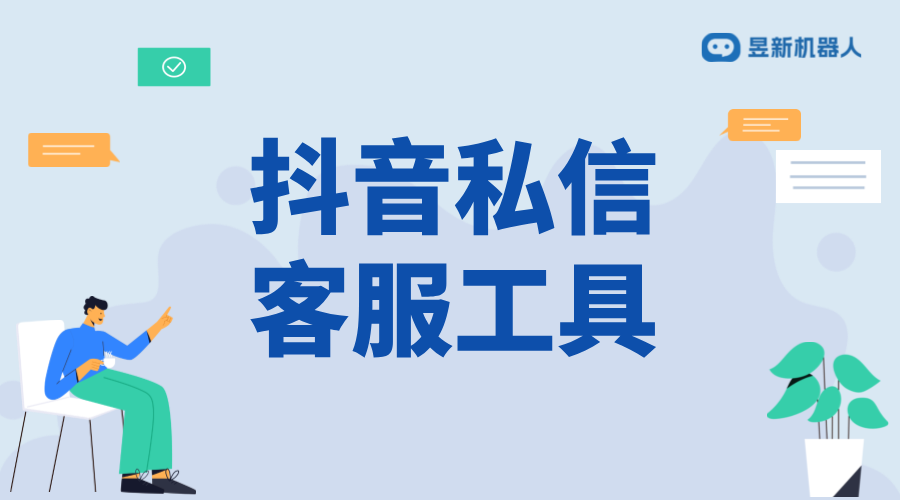 昱新机器人

抖音私信
客服工具